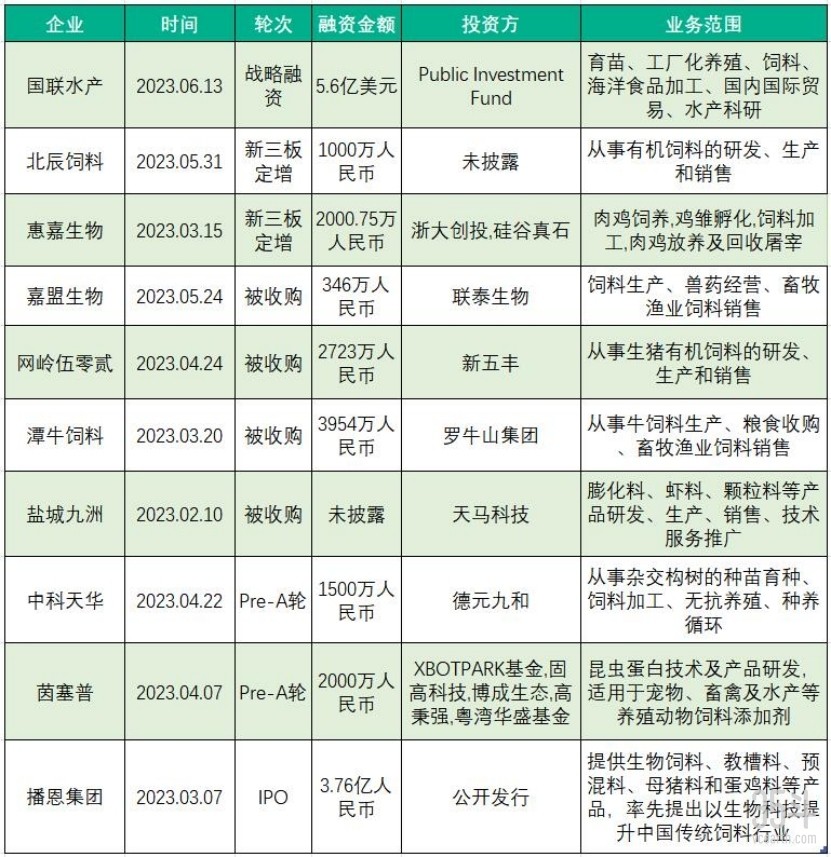 | 企业 | 时间 | 轮次 | 融资金额 | 投资方 | 业务范围 |
|---|---|---|---|---|---|
| 国联水产 | 2023.06.13 | 战略融资 | 5.6亿美元 | Public Investment Fund | 育苗、工厂化养殖、饲料、海洋食品加工、国内国际贸易、水产科研 |
| 北辰饲料 | 2023.05.31 | 新三板定增 | 1000万人民币 | 未披露 | 从事有机饲料的研发、生产和销售 |
| 惠嘉生物 | 2023.03.15 | 新三板定增 | 2000.75万人民币 | 浙大创投,硅谷真石 | 肉鸡饲养,鸡雏孵化,饲料加工,肉鸡放养及回收屠宰 |
| 嘉盟生物 | 2023.05.24 | 被收购 | 346万人民币 | 联泰生物 | 饲料生产、兽药经营、畜牧渔业饲料销售 |
| 网岭伍零贰 | 2023.04.24 | 被收购 | 2723万人民币 | 新五丰 | 从事生猪有机饲料的研发、生产和销售 |
| 潭牛饲料 | 2023.03.20 | 被收购 | 3954万人民币 | 罗牛山集团 | 从事牛饲料生产、粮食收购、畜牧渔业饲料销售 |
| 盐城九洲 | 2023.02.10 | 被收购 | 未披露 | 天马科技 | 膨化料、虾料、颗粒料等产品研发、生产、销售、技术服务推广 |
| 中科天华 | 2023.04.22 | Pre-A轮 | 1500万人民币 | 德元九和 | 从事杂交构树的种苗育种、饲料加工、无抗养殖、种养循环 |
| 茵塞普 | 2023.04.07 | Pre-A轮 | 2000万人民币 | XBOTPARK基金,固高科技,博成生态,高秉强,粤湾华盛基金 | 昆虫蛋白技术及产品研发,适用于宠物、畜禽及水产等养殖动物饲料添加剂 |
| 播恩集团 | 2023.03.07 | IPO | 3.76亿人民币 | 公开发行 | 提供生物饲料、教槽料、预混料、母猪料和蛋鸡料等产品，率先提出以生物科技提升中国传统饲料行业 |